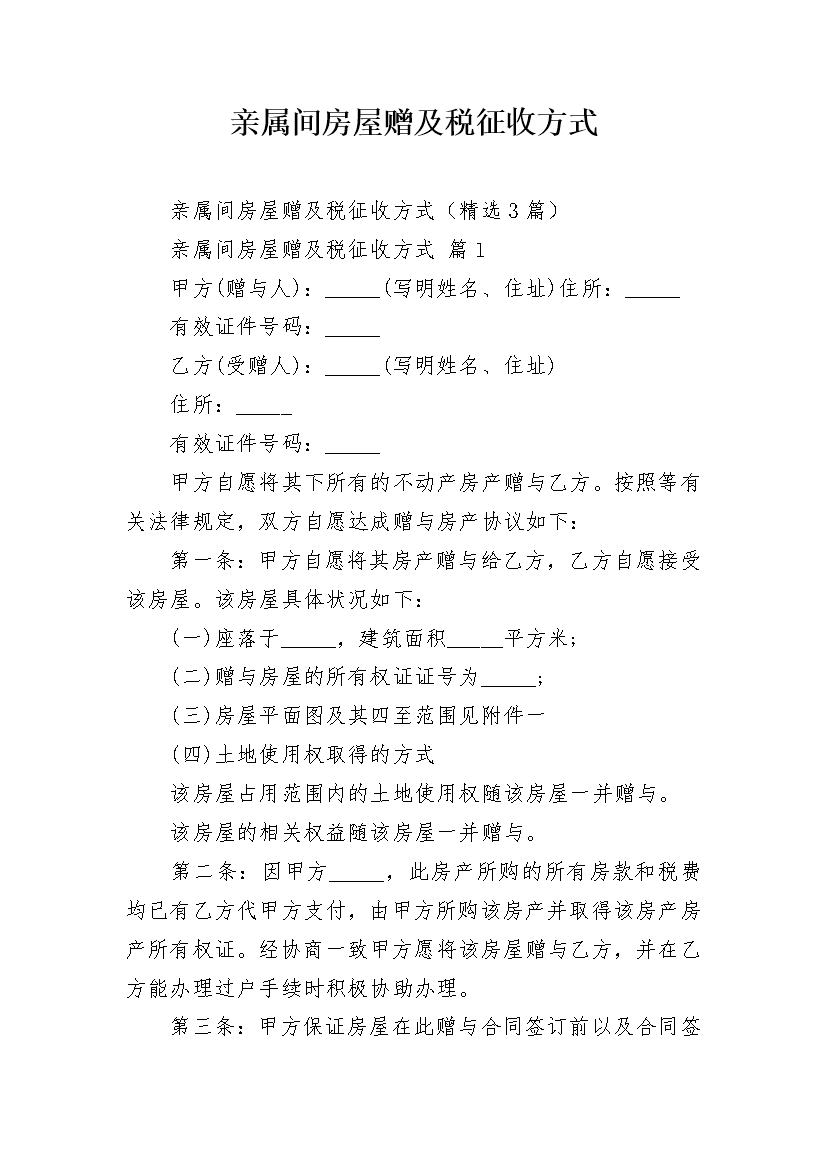 亲属间房屋赠及税征收方式

亲属间房屋赠及税征收方式（精选3篇）

亲属间房屋赠及税征收方式 篇1

甲方(赠与人)：_____(写明姓名、住址)住所：_____

有效证件号码：_____

乙方(受赠人)：_____(写明姓名、住址)

住所：_____

有效证件号码：_____

甲方自愿将其下所有的不动产房产赠与乙方。按照等有关法律规定，双方自愿达成赠与房产协议如下：

第一条：甲方自愿将其房产赠与给乙方，乙方自愿接受该房屋。该房屋具体状况如下：

(一)座落于_____，建筑面积_____平方米；

(二)赠与房屋的所有权证证号为_____；

(三)房屋平面图及其四至范围见附件一

(四)土地使用权取得的方式

该房屋占用范围内的土地使用权随该房屋一并赠与。

该房屋的相关权益随该房屋一并赠与。

第二条：因甲方_____，此房产所购的所有房款和税费均已有乙方代甲方支付，由甲方所购该房产并取得该房产房产所有权证。经协商一致甲方愿将该房屋赠与乙方，并在乙方能办理过户手续时积极协助办理。

第三条：甲方保证房屋在此赠与合同签订前以及合同签